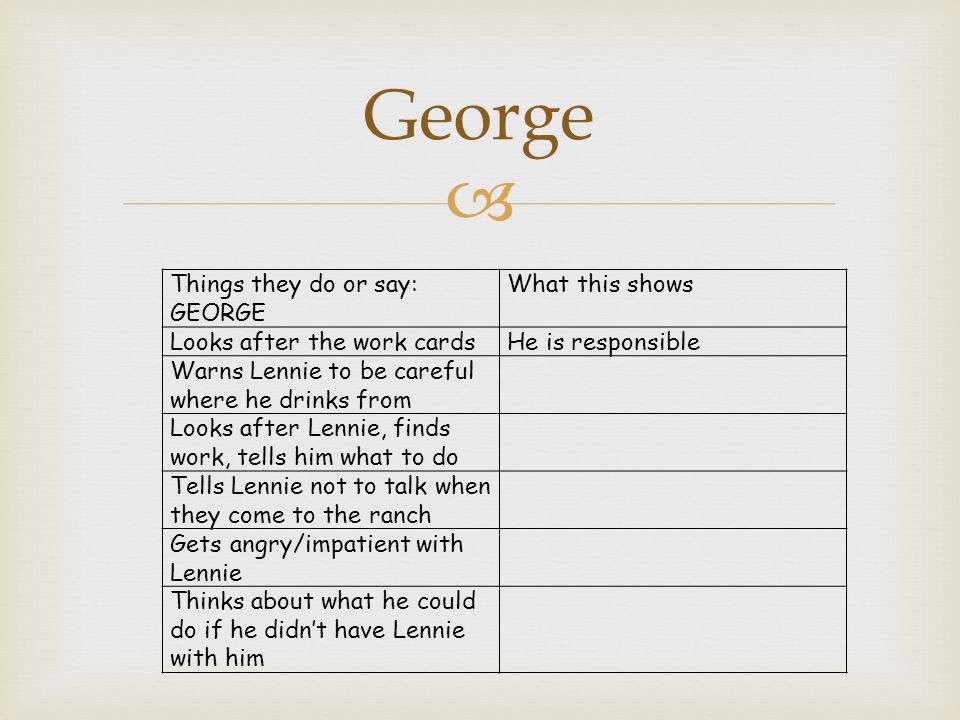 George

| Things they do or say: GEORGE | What this shows |
|---|---|
| Looks after the work cards | He is responsible |
| Warns Lennie to be careful where he drinks from | |
| Looks after Lennie, finds work, tells him what to do | |
| Tells Lennie not to talk when they come to the ranch | |
| Gets angry/impatient with Lennie | |
| Thinks about what he could do if he didn't have Lennie with him | |